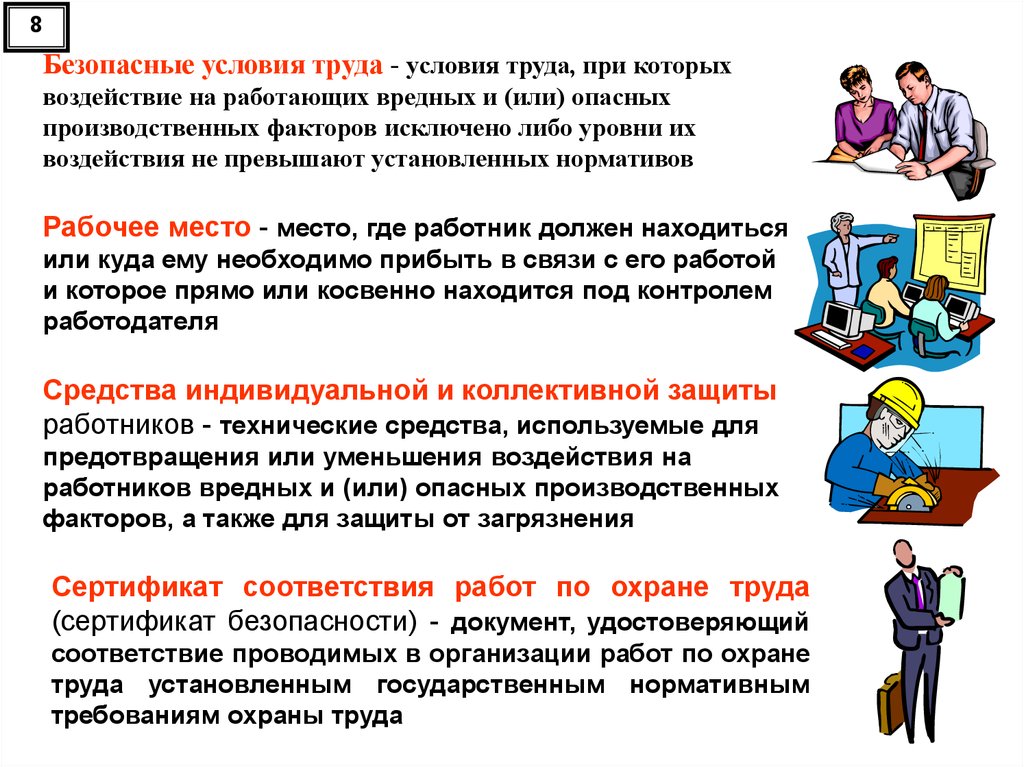 8

Безопасные условия труда - условия труда, при которых воздействие на работающих вредных и (или) опасных производственных факторов исключено либо уровни их воздействия не превышают установленных нормативов

Рабочее место - место, где работник должен находиться или куда ему необходимо прибыть в связи с его работой и которое прямо или косвенно находится под контролем работодателя

Средства индивидуальной и коллективной защиты работников - технические средства, используемые для предотвращения или уменьшения воздействия на работников вредных и (или) опасных производственных факторов, а также для защиты от загрязнения

Сертификат соответствия работ по охране труда (сертификат безопасности) - документ, удостоверяющий соответствие проводимых в организации работ по охране труда установленным государственным нормативным требованиям охраны труда